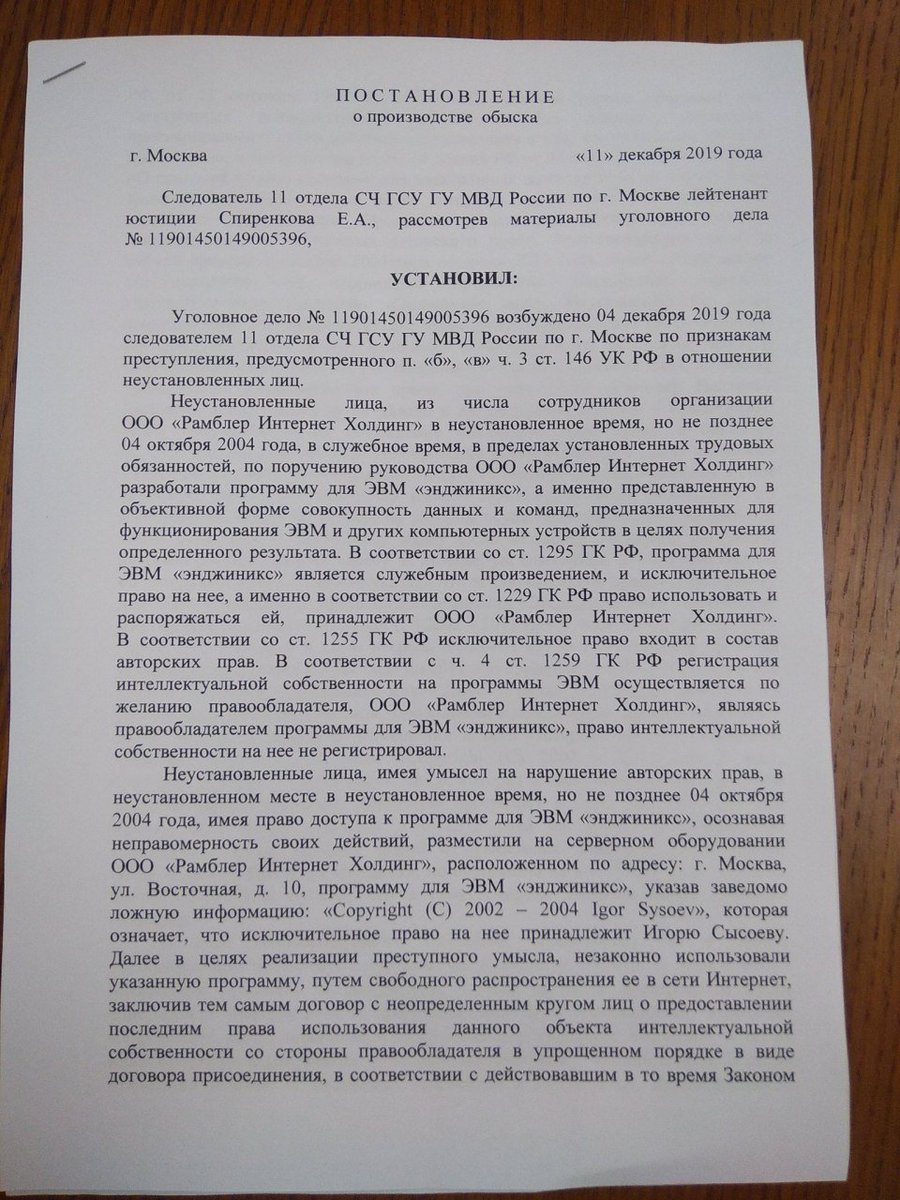 ПОСТАНОВЛЕНИЕ
о производстве обыска

г. Москва «11» декабря 2019 года

Следователь 11 отдела СЧ ГСУ ГУ МВД России по г. Москве лейтенант юстиции Спиренкова Е.А., рассмотрев материалы уголовного дела № 11901450149005396,

УСТАНОВИЛ:

Уголовное дело № 11901450149005396 возбуждено 04 декабря 2019 года следователем 11 отдела СЧ ГСУ ГУ МВД России по г. Москве по признакам преступления, предусмотренного п. «б», «в» ч. 3 ст. 146 УК РФ в отношении неустановленных лиц.

Неустановленные лица, из числа сотрудников организации ООО «Рамблер Интернет Холдинг» в неустановленное время, но не позднее 04 октября 2004 года, в служебное время, в пределах установленных трудовых обязанностей, по поручению руководства ООО «Рамблер Интернет Холдинг» разработали программу для ЭВМ «энджиникс», а именно представленную в объективной форме совокупность данных и команд, предназначенных для функционирования ЭВМ и других компьютерных устройств в целях получения определенного результата. В соответствии со ст. 1295 ГК РФ, программа для ЭВМ «энджиникс» является служебным произведением, и исключительное право на нее, а именно в соответствии со ст. 1229 ГК РФ право использовать и распоряжаться ей, принадлежит ООО «Рамблер Интернет Холдинг». В соответствии со ст. 1255 ГК РФ исключительное право входит в состав авторских прав. В соответствии с ч. 4 ст. 1259 ГК РФ регистрация интеллектуальной собственности на программы ЭВМ осуществляется по желанию правообладателя, ООО «Рамблер Интернет Холдинг», являясь правообладателем программы для ЭВМ «энджиникс», право интеллектуальной собственности на нее не регистрировал.

Неустановленные лица, имея умысел на нарушение авторских прав, в неустановленном месте в неустановленное время, но не позднее 04 октября 2004 года, имея право доступа к программе для ЭВМ «энджиникс», осознавая неправомерность своих действий, разместили на серверном оборудовании ООО «Рамблер Интернет Холдинг», расположенном по адресу: г. Москва, ул. Восточная, д. 10, программу для ЭВМ «энджиникс», указав заведомо ложную информацию: «Copyright (C) 2002 – 2004 Igor Sysoev», которая означает, что исключительное право на нее принадлежит Игорю Сысоеву. Далее в целях реализации преступного умысла, незаконно использовали указанную программу, путем свободного распространения ее в сети Интернет, заключив тем самым договор с неопределенным кругом лиц о предоставлении последним права использования данного объекта интеллектуальной собственности со стороны правообладателя в упрощенном порядке в виде договора присоединения, в соответствии с действовавшим в то время Законом